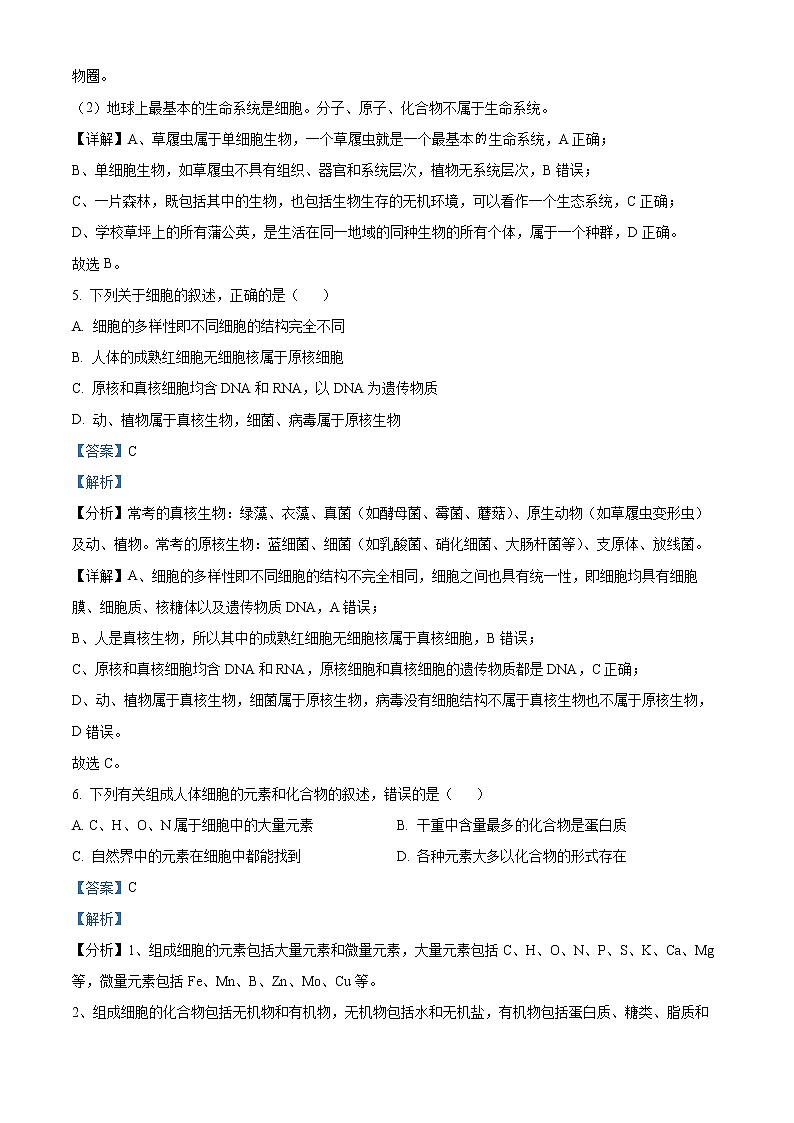 物圈。

（2）地球上最基本的生命系统是细胞。分子、原子、化合物不属于生命系统。

【详解】A、草履虫属于单细胞生物，一个草履虫就是一个最基本的生命系统，A 正确；

B、单细胞生物，如草履虫不具有组织、器官和系统层次，植物无系统层次，B 错误；

C、一片森林，既包括其中的生物，也包括生物生存的无机环境，可以看作一个生态系统，C 正确；

D、学校草坪上的所有蒲公英，是生活在同一地域的同种生物的所有个体，属于一个种群，D 正确。

故选 B。

5. 下列关于细胞的叙述，正确的是（　　）

A. 细胞的多样性即不同细胞的结构完全不同

B. 人体的成熟红细胞无细胞核属于原核细胞

C. 原核和真核细胞均含 DNA 和 RNA，以 DNA 为遗传物质

D. 动、植物属于真核生物，细菌、病毒属于原核生物

【答案】C

【解析】

【分析】常考的真核生物：绿藻、衣藻、真菌（如酵母菌、霉菌、蘑菇）、原生动物（如草履虫变形虫）及动、植物。常考的原核生物：蓝细菌、细菌（如乳酸菌、硝化细菌、大肠杆菌等）、支原体、放线菌。

【详解】A、细胞的多样性即不同细胞的结构不完全相同，细胞之间也具有统一性，即细胞均具有细胞膜、细胞质、核糖体以及遗传物质 DNA，A 错误；

B、人是真核生物，所以其中的成熟红细胞无细胞核属于真核细胞，B 错误；

C、原核和真核细胞均含 DNA 和 RNA，原核细胞和真核细胞的遗传物质都是 DNA，C 正确；

D、动、植物属于真核生物，细菌属于原核生物，病毒没有细胞结构不属于真核生物也不属于原核生物，D 错误。

故选 C。

6. 下列有关组成人体细胞的元素和化合物的叙述，错误的是（　　）

A. C、H、O、N 属于细胞中的大量元素

B. 干重中含量最多的化合物是蛋白质

C. 自然界中的元素在细胞中都能找到

D. 各种元素大多以化合物的形式存在

【答案】C

【解析】

【分析】1、组成细胞的元素包括大量元素和微量元素，大量元素包括 C、H、O、N、P、S、K、Ca、Mg 等，微量元素包括 Fe、Mn、B、Zn、Mo、Cu 等。

2、组成细胞的化合物包括无机物和有机物，无机物包括水和无机盐，有机物包括蛋白质、糖类、脂质和